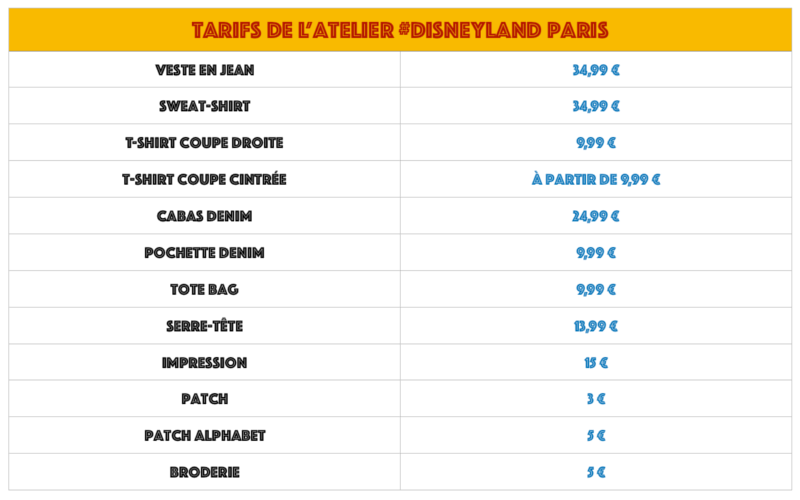 | TARIFS DE L'ATELIER #DISNEYLAND PARIS | |
|---|---|
| VESTE EN JEAN | 34,99 € |
| SWEAT-SHIRT | 34,99 € |
| T-SHIRT COUPE DROITE | 9,99 € |
| T-SHIRT COUPE CINTRÉE | À PARTIR DE 9,99 € |
| CABAS DENIM | 24,99 € |
| POCHETTE DENIM | 9,99 € |
| TOTE BAG | 9,99 € |
| SERRE-TÊTE | 13,99 € |
| IMPRESSION | 15 € |
| PATCH | 3 € |
| PATCH ALPHABET | 5 € |
| BRODERIE | 5 € |